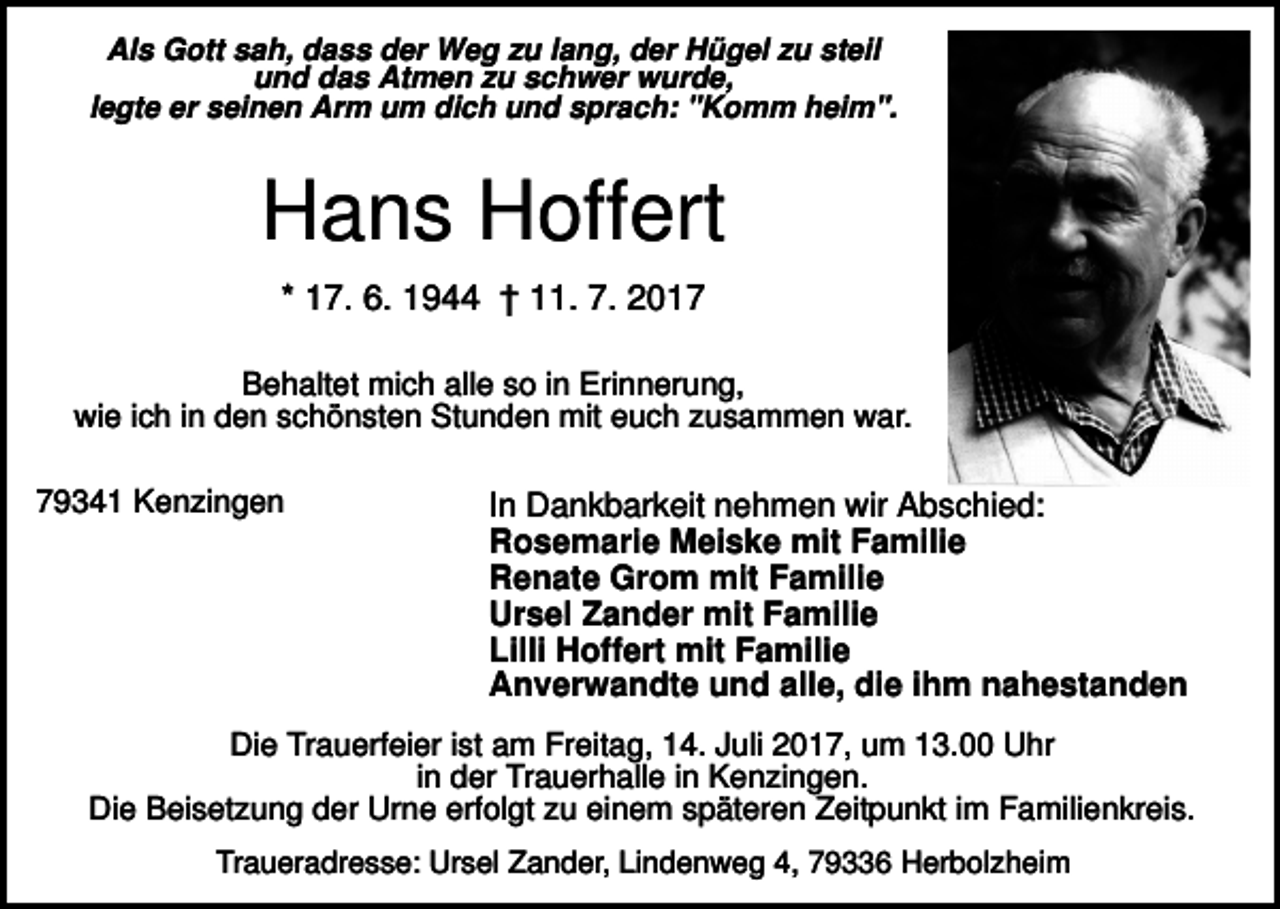 Als Gott sah, dass der Weg zu lang, der Hügel zu steil und das Atmen zu schwer wurde, legte er seinen Arm um dich und sprach: "Komm heim".

Hans Hoffert

* 17. 6. 1944 † 11. 7. 2017

Behaltet mich alle so in Erinnerung, wie ich in den schönsten Stunden mit euch zusammen war.

79341 Kenzingen

In Dankbarkeit nehmen wir Abschied:
Rosemarie Meiske mit Familie
Renate Grom mit Familie
Ursel Zander mit Familie
Lilli Hoffert mit Familie
Anverwandte und alle, die ihm nahestanden

Die Trauerfeier ist am Freitag, 14. Juli 2017, um 13.00 Uhr in der Trauerhalle in Kenzingen.
Die Beisetzung der Urne erfolgt zu einem späteren Zeitpunkt im Familienkreis.

Traueradresse: Ursel Zander, Lindenweg 4, 79336 Herbolzheim